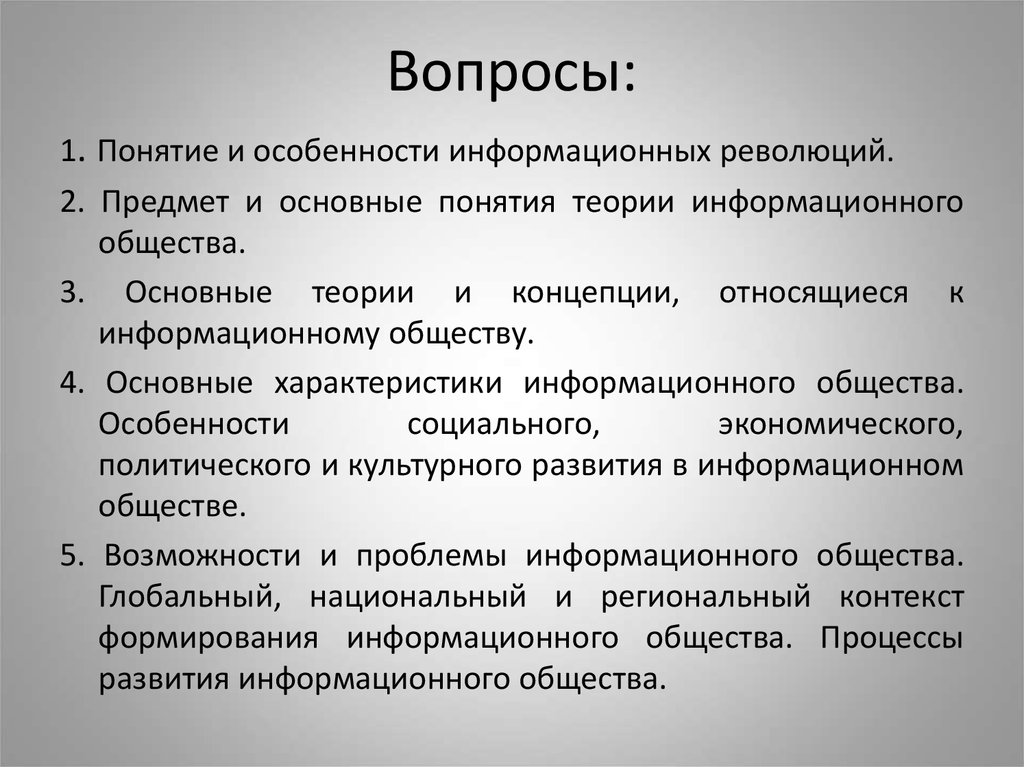 Вопросы:

1. Понятие и особенности информационных революций.

2. Предмет и основные понятия теории информационного общества.

3. Основные теории и концепции, относящиеся к информационному обществу.

4. Основные характеристики информационного общества. Особенности социального, экономического, политического и культурного развития в информационном обществе.

5. Возможности и проблемы информационного общества. Глобальный, национальный и региональный контекст формирования информационного общества. Процессы развития информационного общества.